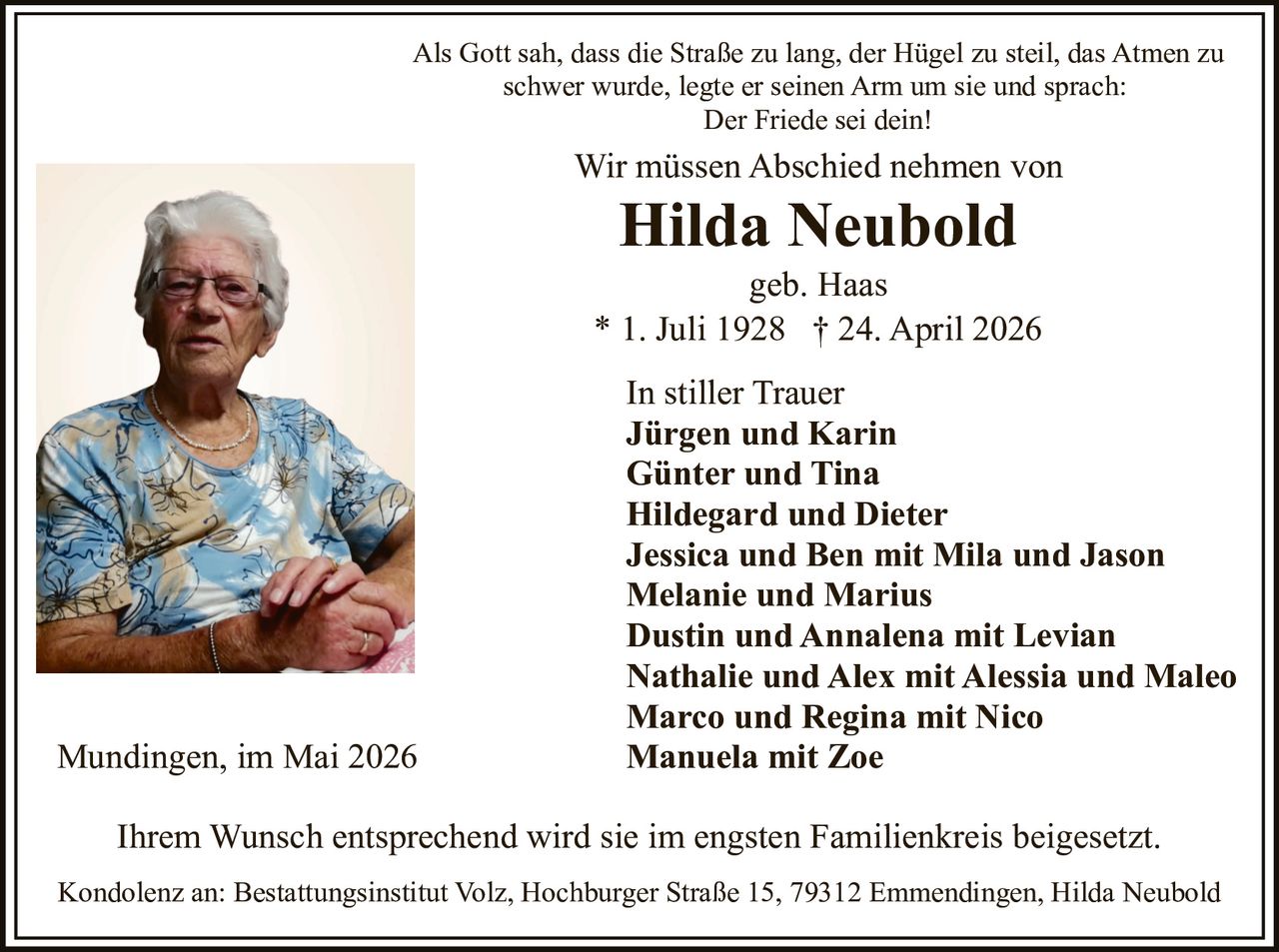 Als Gott sah, dass die Straße zu lang, der Hügel zu steil, das Atmen zu schwer wurde, legte er seinen Arm um sie und sprach:
Der Friede sei dein!

Wir müssen Abschied nehmen von

Hilda Neubold

geb. Haas

* 1. Juli 1928 † 24. April 2026

In stiller Trauer
Jürgen und Karin
Günter und Tina
Hildegard und Dieter
Jessica und Ben mit Mila und Jason
Melanie und Marius
Dustin und Annalena mit Levian
Nathalie und Alex mit Alessia und Maleo
Marco und Regina mit Nico
Manuela mit Zoe

Mundingen, im Mai 2026

Ihrem Wunsch entsprechend wird sie im engsten Familienkreis beigesetzt.

Kondolenz an: Bestattungsinstitut Volz, Hochburger Straße 15, 79312 Emmendingen, Hilda Neubold